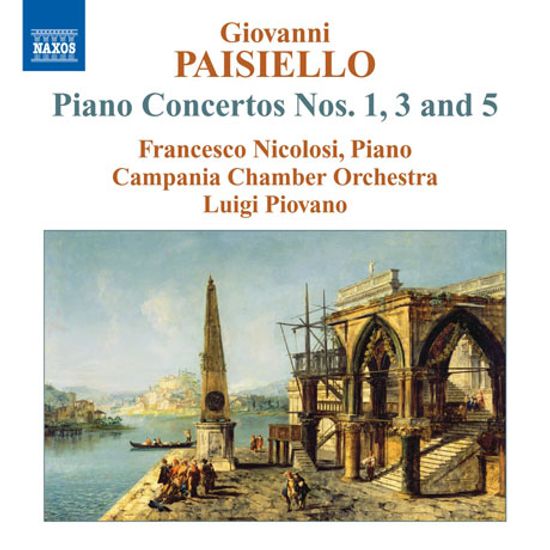 NAXOS

Giovanni
PAISIELLO

Piano Concertos Nos. 1, 3 and 5

Francesco Nicolosi, Piano
Campania Chamber Orchestra
Luigi Piovano